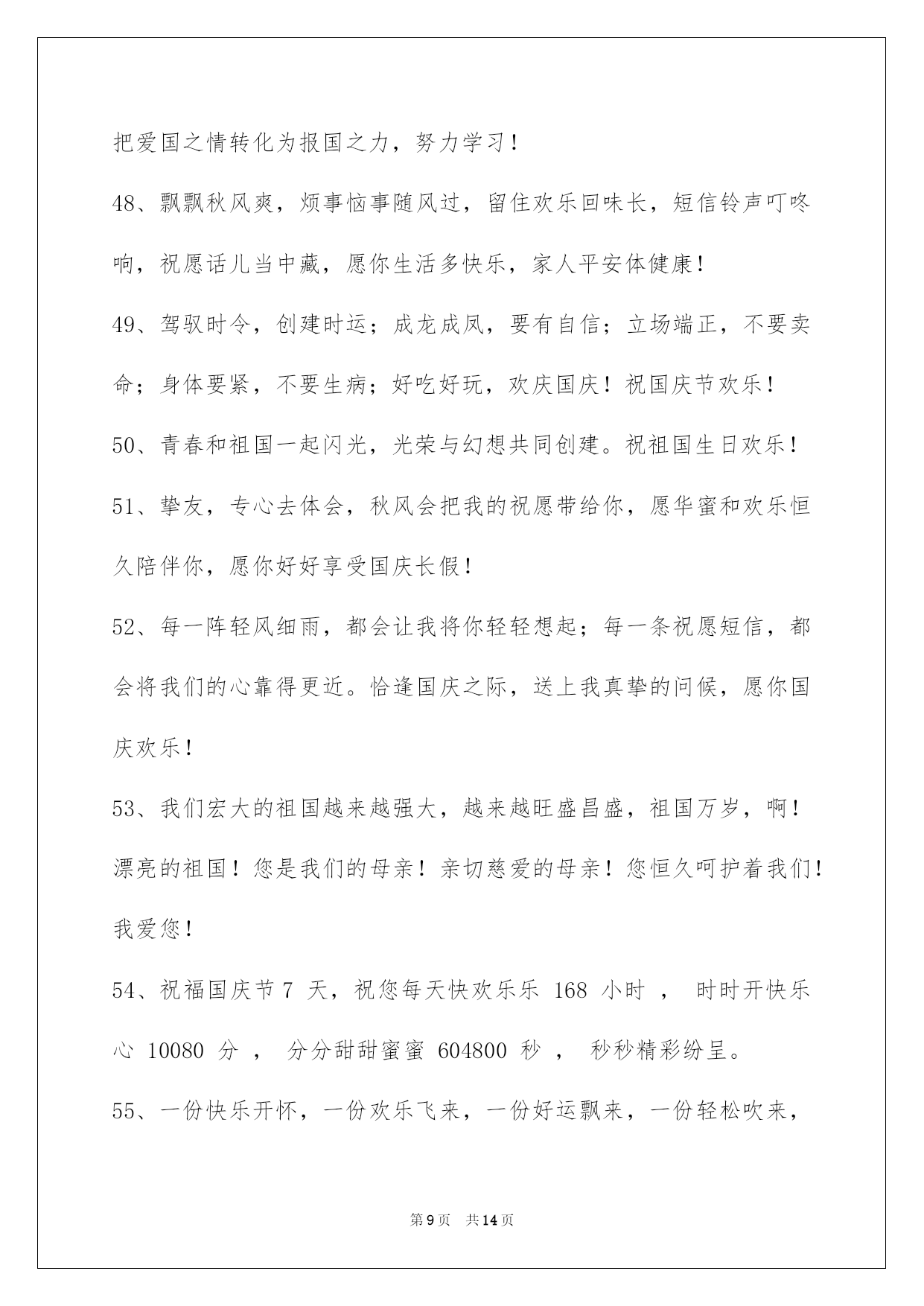 把爱国之情转化为报国之力，努力学习！

48、飘飘秋风爽，烦事恼事随风过，留住欢乐回味长，短信铃声叮咚响，祝愿话儿当中藏，愿你生活多快乐，家人平安体健康！

49、驾驭时令，创建时运；成龙成凤，要有自信；立场端正，不要卖命；身体要紧，不要生病；好吃好玩，欢庆国庆！祝国庆节欢乐！

50、青春和祖国一起闪光，光荣与幻想共同创建。祝祖国生日欢乐！

51、挚友，专心去体会，秋风会把我的祝愿带给你，愿华蜜和欢乐恒久陪伴你，愿你好好享受国庆长假！

52、每一阵轻风细雨，都会让我将你轻轻想起；每一条祝愿短信，都会将我们的心靠得更近。恰逢国庆之际，送上我真挚的问候，愿你国庆欢乐！

53、我们宏大的祖国越来越强大，越来越旺盛昌盛，祖国万岁，啊！漂亮的祖国！您是我们的母亲！亲切慈爱的母亲！您恒久呵护着我们！我爱您！

54、祝福国庆节 7 天，祝您每天快欢乐乐 168 小时 ， 时时开快乐心 10080 分 ， 分分甜甜蜜蜜 604800 秒 ， 秒秒精彩纷呈。

55、一份快乐开怀，一份欢乐飞来，一份好运飘来，一份轻松吹来，

第 9 页　共 14 页